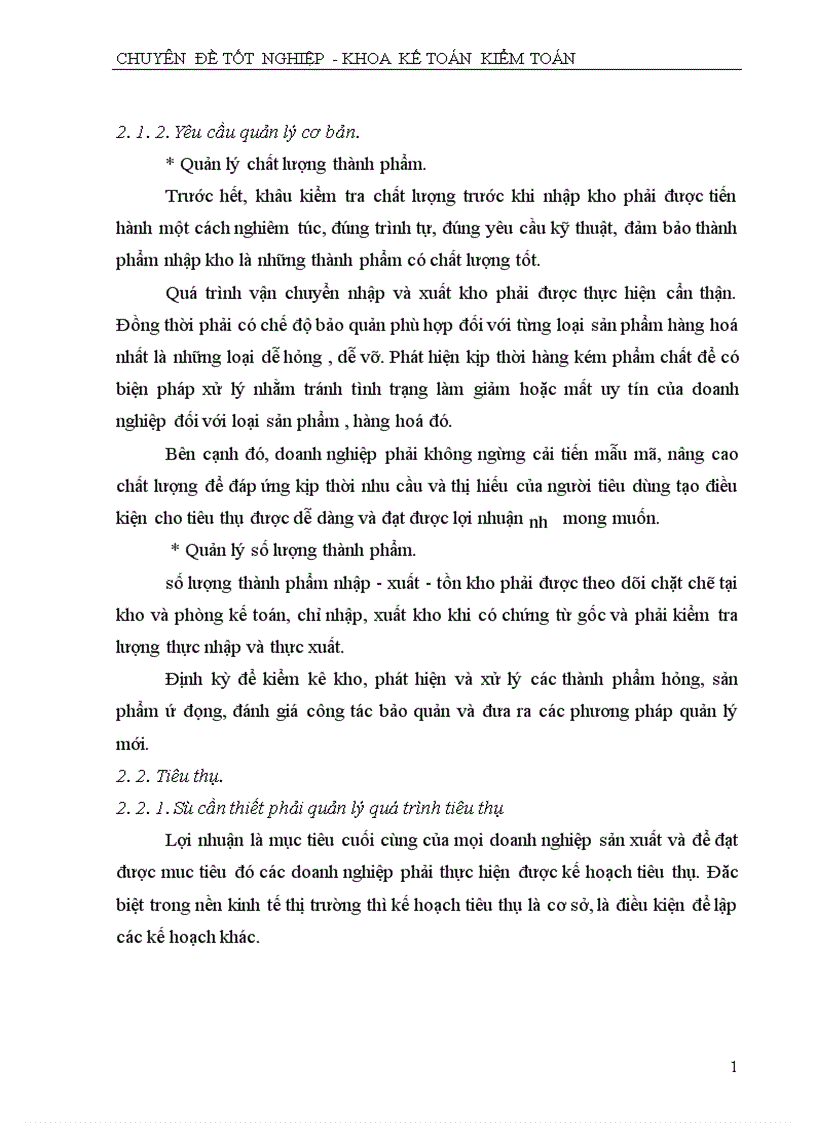 CHUYÊN ĐỀ TỐT NGHIỆP - KHOA KẾ TOÁN KIỂM TOÁN

2. 1. 2. Yêu cầu quản lý cơ bản.

* Quản lý chất lượng thành phẩm.

Trước hết, khâu kiểm tra chất lượng trước khi nhập kho phải được tiến hành một cách nghiêm túc, đúng trình tự, đúng yêu cầu kỹ thuật, đảm bảo thành phẩm nhập kho là những thành phẩm có chất lượng tốt.

Quá trình vận chuyển nhập và xuất kho phải được thực hiện cẩn thận. Đồng thời phải có chế độ bảo quản phù hợp đối với từng loại sản phẩm hàng hoá nhất là những loại dễ hỏng , dễ vỡ. Phát hiện kịp thời hàng kém phẩm chất để có biện pháp xử lý nhằm tránh tình trạng làm giảm hoặc mất uy tín của doanh nghiệp đối với loại sản phẩm , hàng hoá đó.

Bên cạnh đó, doanh nghiệp phải không ngừng cải tiến mẫu mã, nâng cao chất lượng để đáp ứng kịp thời nhu cầu và thị hiếu của người tiêu dùng tạo điều kiện cho tiêu thụ được dễ dàng và đạt được lợi nhuận nh mong muốn.

* Quản lý số lượng thành phẩm.

số lượng thành phẩm nhập - xuất - tồn kho phải được theo dõi chặt chẽ tại kho và phòng kế toán, chỉ nhập, xuất kho khi có chứng từ gốc và phải kiểm tra lượng thực nhập và thực xuất.

Định kỳ để kiểm kê kho, phát hiện và xử lý các thành phẩm hỏng, sản phẩm ứ đọng, đánh giá công tác bảo quản và đưa ra các phương pháp quản lý mới.

2. 2. Tiêu thụ.

2. 2. 1. Sù cần thiết phải quản lý quá trình tiêu thụ

Lợi nhuận là mục tiêu cuối cùng của mọi doanh nghiệp sản xuất và để đạt được muc tiêu đó các doanh nghiệp phải thực hiện được kế hoạch tiêu thụ. Đăc biệt trong nền kinh tế thị trường thì kế hoạch tiêu thụ là cơ sở, là điều kiện để lập các kế hoạch khác.

1